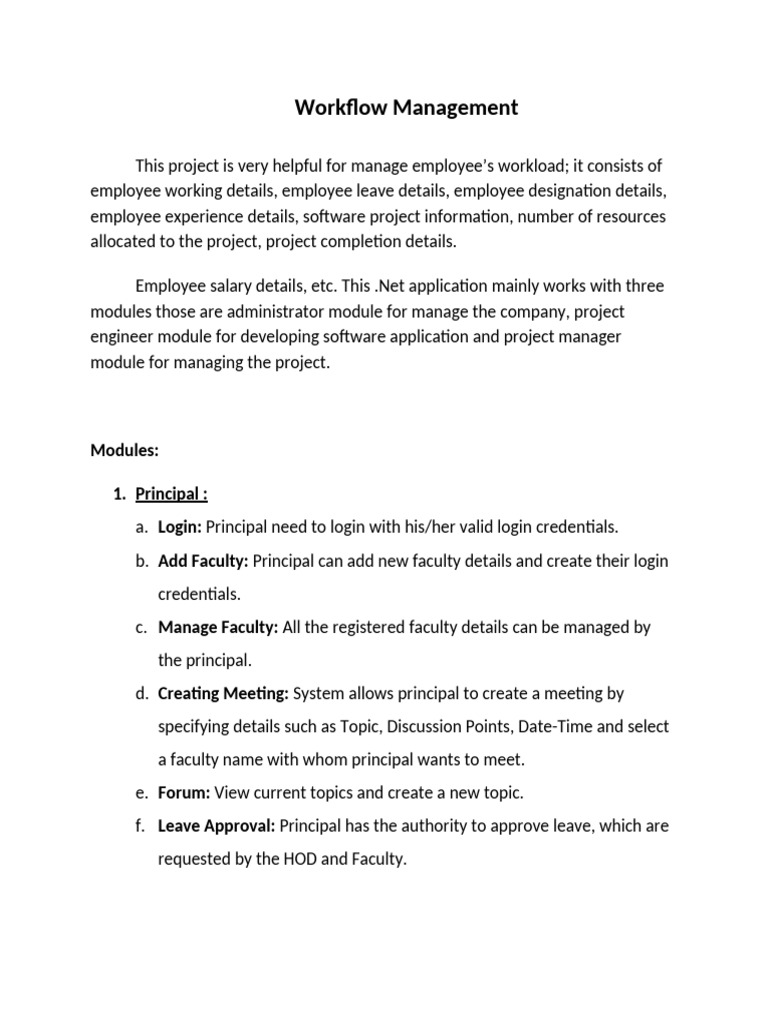 Workflow Management

This project is very helpful for manage employee's workload; it consists of employee working details, employee leave details, employee designation details, employee experience details, software project information, number of resources allocated to the project, project completion details.

Employee salary details, etc. This .Net application mainly works with three modules those are administrator module for manage the company, project engineer module for developing software application and project manager module for managing the project.

Modules:

1. Principal :
a. Login: Principal need to login with his/her valid login credentials.
b. Add Faculty: Principal can add new faculty details and create their login credentials.
c. Manage Faculty: All the registered faculty details can be managed by the principal.
d. Creating Meeting: System allows principal to create a meeting by specifying details such as Topic, Discussion Points, Date-Time and select a faculty name with whom principal wants to meet.
e. Forum: View current topics and create a new topic.
f. Leave Approval: Principal has the authority to approve leave, which are requested by the HOD and Faculty.